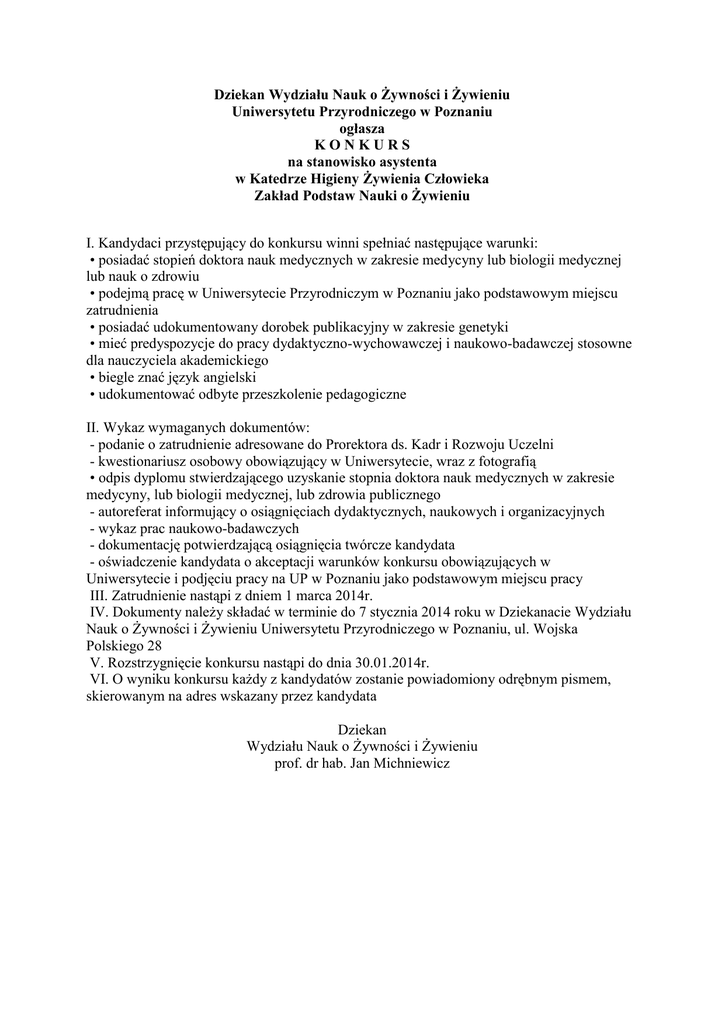 Dziekan Wydziału Nauk o Żywności i Żywieniu
Uniwersytetu Przyrodniczego w Poznaniu
ogłasza
K O N K U R S
na stanowisko asystenta
w Katedrze Higieny Żywienia Człowieka
Zakład Podstaw Nauki o Żywieniu

I. Kandydaci przystępujący do konkursu winni spełniać następujące warunki:
• posiadać stopień doktora nauk medycznych w zakresie medycyny lub biologii medycznej lub nauk o zdrowiu
• podejmą pracę w Uniwersytecie Przyrodniczym w Poznaniu jako podstawowym miejscu zatrudnienia
• posiadać udokumentowany dorobek publikacyjny w zakresie genetyki
• mieć predyspozycje do pracy dydaktyczno-wychowawczej i naukowo-badawczej stosowne dla nauczyciela akademickiego
• biegle znać język angielski
• udokumentować odbyte przeszkolenie pedagogiczne

II. Wykaz wymaganych dokumentów:
- podanie o zatrudnienie adresowane do Prorektora ds. Kadr i Rozwoju Uczelni
- kwestionariusz osobowy obowiązujący w Uniwersytecie, wraz z fotografią
• odpis dyplomu stwierdzającego uzyskanie stopnia doktora nauk medycznych w zakresie medycyny, lub biologii medycznej, lub zdrowia publicznego
- autoreferat informujący o osiągnięciach dydaktycznych, naukowych i organizacyjnych
- wykaz prac naukowo-badawczych
- dokumentację potwierdzającą osiągnięcia twórcze kandydata
- oświadczenie kandydata o akceptacji warunków konkursu obowiązujących w Uniwersytecie i podjęciu pracy na UP w Poznaniu jako podstawowym miejscu pracy
III. Zatrudnienie nastąpi z dniem 1 marca 2014r.
IV. Dokumenty należy składać w terminie do 7 stycznia 2014 roku w Dziekanacie Wydziału Nauk o Żywności i Żywieniu Uniwersytetu Przyrodniczego w Poznaniu, ul. Wojska Polskiego 28
V. Rozstrzygnięcie konkursu nastąpi do dnia 30.01.2014r.
VI. O wyniku konkursu każdy z kandydatów zostanie powiadomiony odrębnym pismem, skierowanym na adres wskazany przez kandydata

Dziekan
Wydziału Nauk o Żywności i Żywieniu
prof. dr hab. Jan Michniewicz